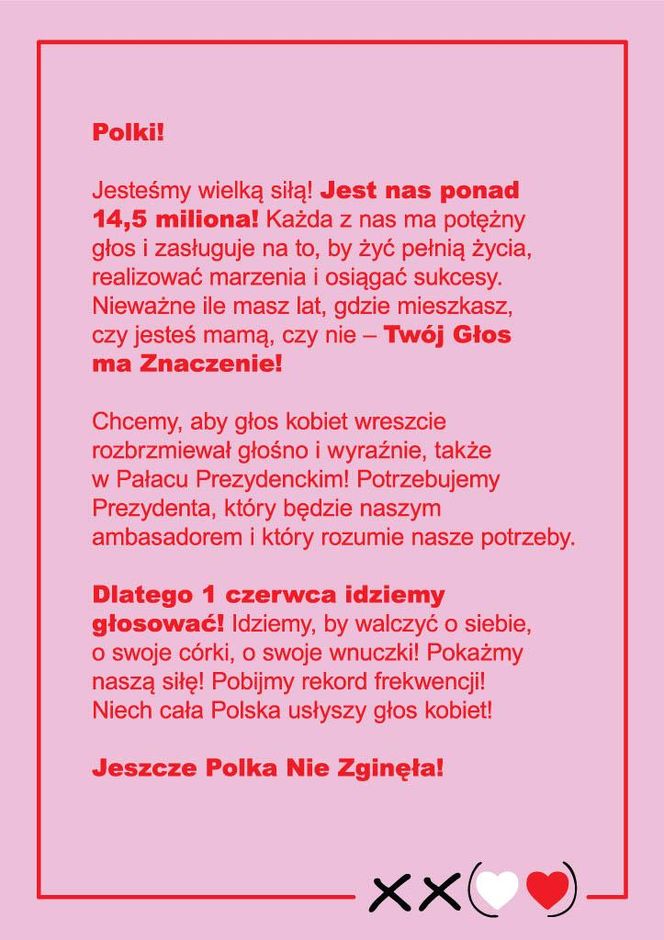 Polki!

Jesteśmy wielką siłą! Jest nas ponad 14,5 miliona! Każda z nas ma potężny głos i zasługuje na to, by żyć pełnią życia, realizować marzenia i osiągać sukcesy. Nieważne ile masz lat, gdzie mieszkasz, czy jesteś mamą, czy nie – Twój Głos ma Znaczenie!

Chcemy, aby głos kobiet wreszcie rozbrzmiewał głośno i wyraźnie, także w Pałacu Prezydenckim! Potrzebujemy Prezydenta, który będzie naszym ambasadorem i który rozumie nasze potrzeby.

Dlatego 1 czerwca idziemy głosować! Idziemy, by walczyć o siebie, o swoje córki, o swoje wnuczki! Pokażmy naszą siłę! Pobijmy rekord frekwencji! Niech cała Polska usłyszy głos kobiet!

Jeszcze Polka Nie Zginęła!

XX